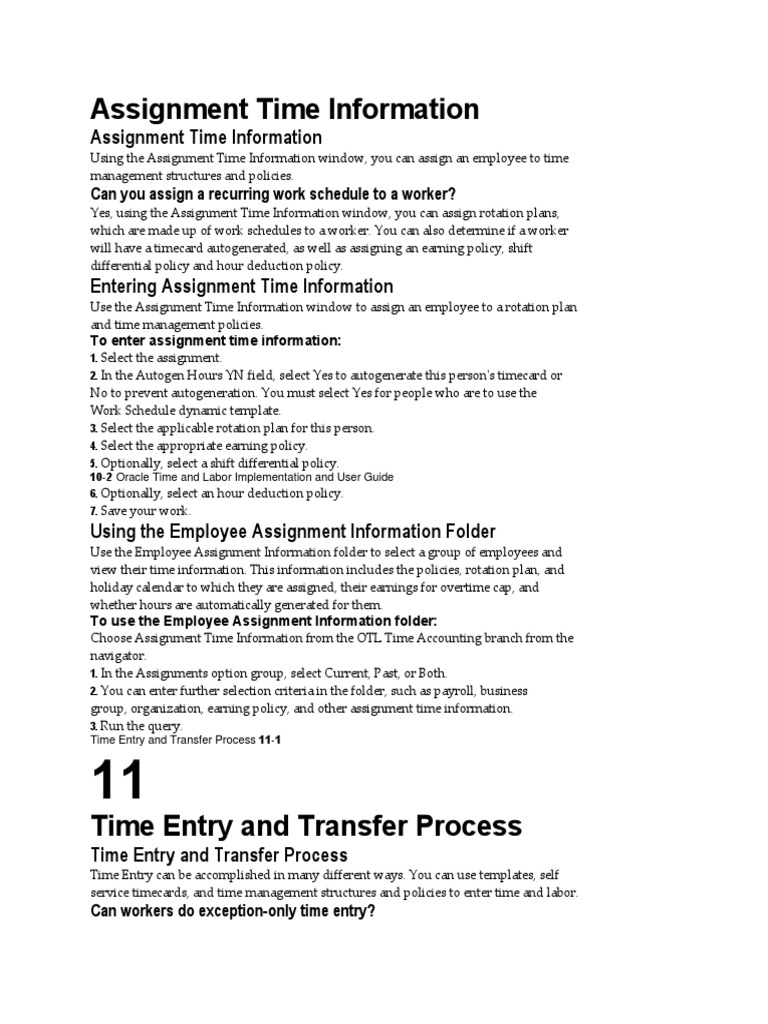 Assignment Time Information

Assignment Time Information

Using the Assignment Time Information window, you can assign an employee to time management structures and policies.

Can you assign a recurring work schedule to a worker?

Yes, using the Assignment Time Information window, you can assign rotation plans, which are made up of work schedules to a worker. You can also determine if a worker will have a timecard autogenerated, as well as assigning an earning policy, shift differential policy and hour deduction policy.

Entering Assignment Time Information

Use the Assignment Time Information window to assign an employee to a rotation plan and time management policies.

To enter assignment time information:

1. Select the assignment.
2. In the Autogen Hours YN field, select Yes to autogenerate this person's timecard or No to prevent autogeneration. You must select Yes for people who are to use the Work Schedule dynamic template.
3. Select the applicable rotation plan for this person.
4. Select the appropriate earning policy.
5. Optionally, select a shift differential policy.
10-2 Oracle Time and Labor Implementation and User Guide
6. Optionally, select an hour deduction policy.
7. Save your work.

Using the Employee Assignment Information Folder

Use the Employee Assignment Information folder to select a group of employees and view their time information. This information includes the policies, rotation plan, and holiday calendar to which they are assigned, their earnings for overtime cap, and whether hours are automatically generated for them.

To use the Employee Assignment Information folder:

Choose Assignment Time Information from the OTL Time Accounting branch from the navigator.
1. In the Assignments option group, select Current, Past, or Both.
2. You can enter further selection criteria in the folder, such as payroll, business group, organization, earning policy, and other assignment time information.
3. Run the query.
Time Entry and Transfer Process 11-1

11

Time Entry and Transfer Process

Time Entry and Transfer Process

Time Entry can be accomplished in many different ways. You can use templates, self service timecards, and time management structures and policies to enter time and labor.

Can workers do exception-only time entry?